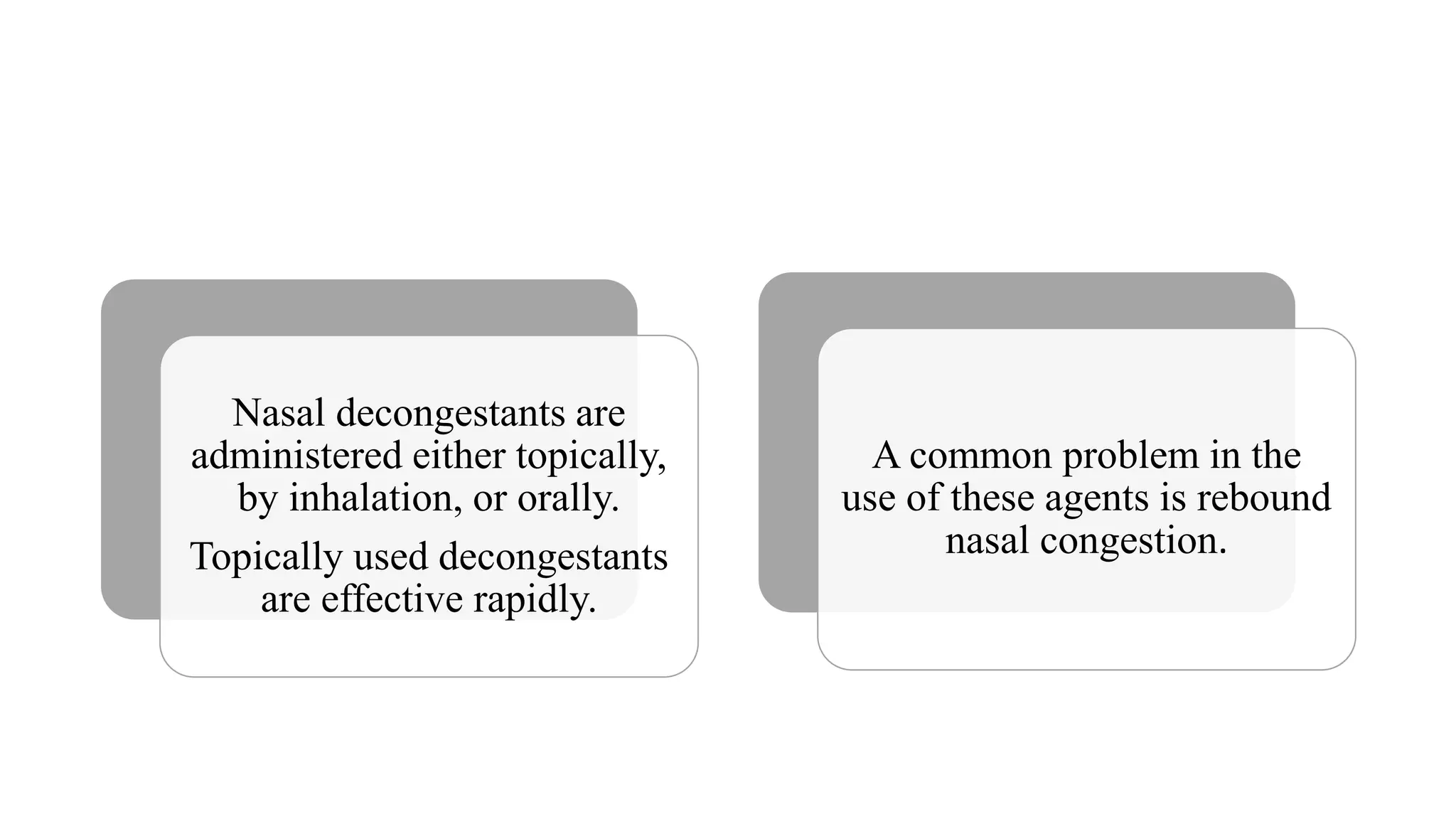 Nasal decongestants are administered either topically, by inhalation, or orally.

Topically used decongestants are effective rapidly.

A common problem in the use of these agents is rebound nasal congestion.